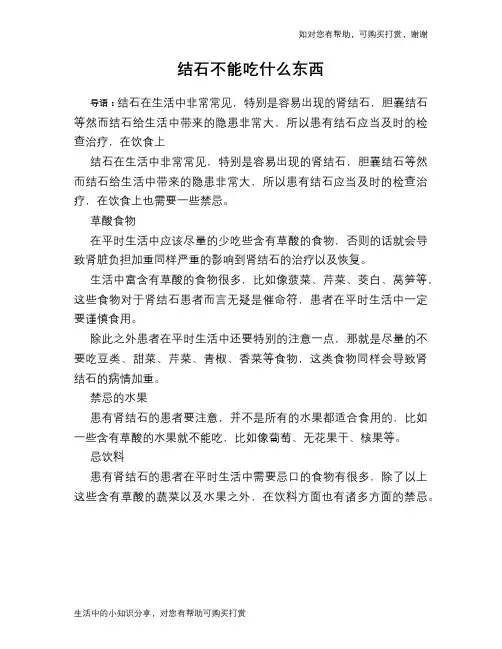 如对您有帮助，可购买打赏，谢谢

结石不能吃什么东西

导语：结石在生活中非常常见，特别是容易出现的肾结石，胆囊结石等然而结石给生活中带来的隐患非常大，所以患有结石应当及时的检查治疗，在饮食上

结石在生活中非常常见，特别是容易出现的肾结石，胆囊结石等然而结石给生活中带来的隐患非常大，所以患有结石应当及时的检查治疗，在饮食上也需要一些禁忌。

草酸食物

在平时生活中应该尽量的少吃些含有草酸的食物，否则的话就会导致肾脏负担加重同样严重的影响到肾结石的治疗以及恢复。

生活中富含有草酸的食物很多，比如像菠菜、芹菜、茭白、莴笋等，这些食物对于肾结石患者而言无疑是催命符，患者在平时生活中一定要谨慎食用。

除此之外患者在平时生活中还要特别的注意一点，那就是尽量的不要吃豆类、甜菜、芹菜、青椒、香菜等食物，这类食物同样会导致肾结石的病情加重。

禁忌的水果

患有肾结石的患者要注意，并不是所有的水果都适合食用的，比如一些含有草酸的水果就不能吃，比如像葡萄、无花果干、核果等。

忌饮料

患有肾结石的患者在平时生活中需要忌口的食物有很多，除了以上这些含有草酸的蔬菜以及水果之外，在饮料方面也有诸多方面的禁忌。

生活中的小知识分享，对您有帮助可购买打赏